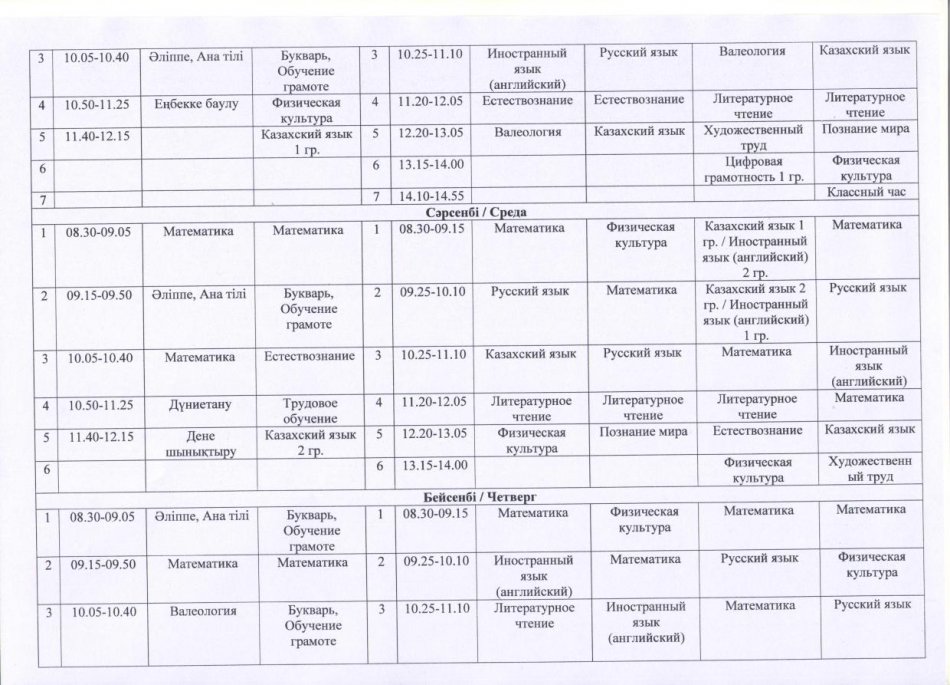 | 3 | 10.05-10.40 | Әліппе, Ана тілі | Букварь, Обучение грамоте | 3 | 10.25-11.10 | Иностранный язык (английский) | Русский язык | Валеология | Казахский язык |
|---|---|---|---|---|---|---|---|---|---|
| 4 | 10.50-11.25 | Еңбекке баулу | Физическая культура | 4 | 11.20-12.05 | Естествознание | Естествознание | Литературное чтение | Литературное чтение |
| 5 | 11.40-12.15 | | Казахский язык 1 гр. | 5 | 12.20-13.05 | Валеология | Казахский язык | Художественный труд | Познание мира |
| 6 | | | | 6 | 13.15-14.00 | | | Цифровая грамотность 1 гр. | Физическая культура |
| 7 | | | | 7 | 14.10-14.55 | | | | Классный час |
| Сәрсенбі / Среда | | | | | | | | | |
| 1 | 08.30-09.05 | Математика | Математика | 1 | 08.30-09.15 | Математика | Физическая культура | Казахский язык 1 гр. / Иностранный язык (английский) 2 гр. | Математика |
| 2 | 09.15-09.50 | Әліппе, Ана тілі | Букварь, Обучение грамоте | 2 | 09.25-10.10 | Русский язык | Математика | Казахский язык 2 гр. / Иностранный язык (английский) 1 гр. | Русский язык |
| 3 | 10.05-10.40 | Математика | Естествознание | 3 | 10.25-11.10 | Казахский язык | Русский язык | Математика | Иностранный язык (английский) |
| 4 | 10.50-11.25 | Дүниетану | Трудовое обучение | 4 | 11.20-12.05 | Литературное чтение | Литературное чтение | Литературное чтение | Математика |
| 5 | 11.40-12.15 | Дене шынықтыру | Казахский язык 2 гр. | 5 | 12.20-13.05 | Физическая культура | Познание мира | Естествознание | Казахский язык |
| 6 | | | | 6 | 13.15-14.00 | | | Физическая культура | Художественный труд |
| Бейсенбі / Четверг | | | | | | | | | |
| 1 | 08.30-09.05 | Әліппе, Ана тілі | Букварь, Обучение грамоте | 1 | 08.30-09.15 | Математика | Физическая культура | Математика | Математика |
| 2 | 09.15-09.50 | Математика | Математика | 2 | 09.25-10.10 | Иностранный язык (английский) | Математика | Русский язык | Физическая культура |
| 3 | 10.05-10.40 | Валеология | Букварь, Обучение грамоте | 3 | 10.25-11.10 | Литературное чтение | Иностранный язык (английский) | Математика | Русский язык |